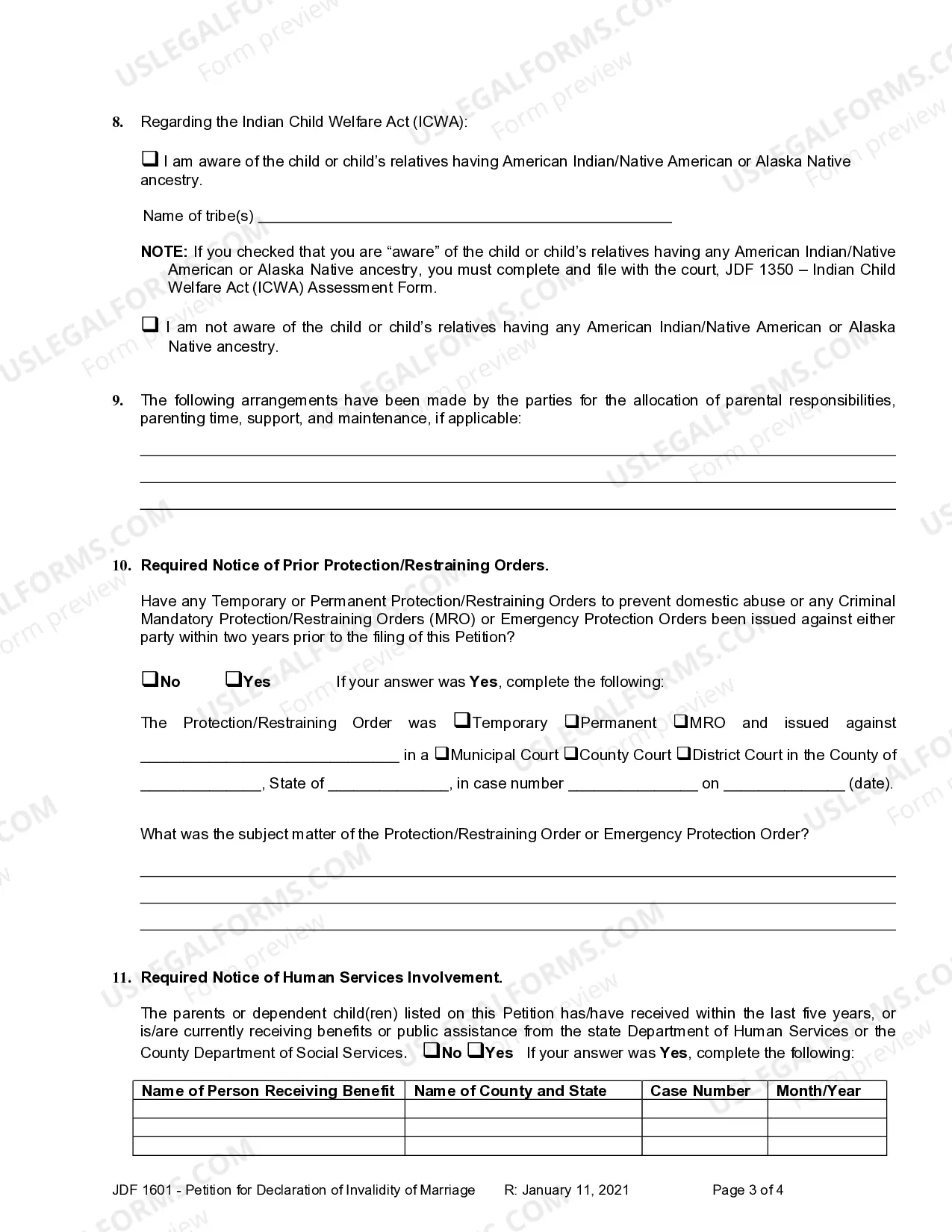 8. Regarding the Indian Child Welfare Act (ICWA):

☐ I am aware of the child or child's relatives having American Indian/Native American or Alaska Native ancestry.

Name of tribe(s) ____

NOTE: If you checked that you are "aware" of the child or child's relatives having any American Indian/Native American or Alaska Native ancestry, you must complete and file with the court, JDF 1350 – Indian Child Welfare Act (ICWA) Assessment Form.

☐ I am not aware of the child or child's relatives having any American Indian/Native American or Alaska Native ancestry.

9. The following arrangements have been made by the parties for the allocation of parental responsibilities, parenting time, support, and maintenance, if applicable:

____
____
____

10. Required Notice of Prior Protection/Restraining Orders.

Have any Temporary or Permanent Protection/Restraining Orders to prevent domestic abuse or any Criminal Mandatory Protection/Restraining Orders (MRO) or Emergency Protection Orders been issued against either party within two years prior to the filing of this Petition?

☐No ☐Yes If your answer was Yes, complete the following:

The Protection/Restraining Order was ☐Temporary ☐Permanent ☐MRO and issued against ____ in a ☐Municipal Court ☐County Court ☐District Court in the County of ____, State of ____, in case number ____ on ____ (date).

What was the subject matter of the Protection/Restraining Order or Emergency Protection Order?

____
____
____

11. Required Notice of Human Services Involvement.

The parents or dependent child(ren) listed on this Petition has/have received within the last five years, or is/are currently receiving benefits or public assistance from the state Department of Human Services or the County Department of Social Services. ☐No ☐Yes If your answer was Yes, complete the following:

| Name of Person Receiving Benefit | Name of County and State | Case Number | Month/Year |
|---|---|---|---|
| | | | |
| | | | |
| | | | |

JDF 1601 - Petition for Declaration of Invalidity of Marriage R: January 11, 2021 Page 3 of 4

USLEGALFORMS.COM Form preview